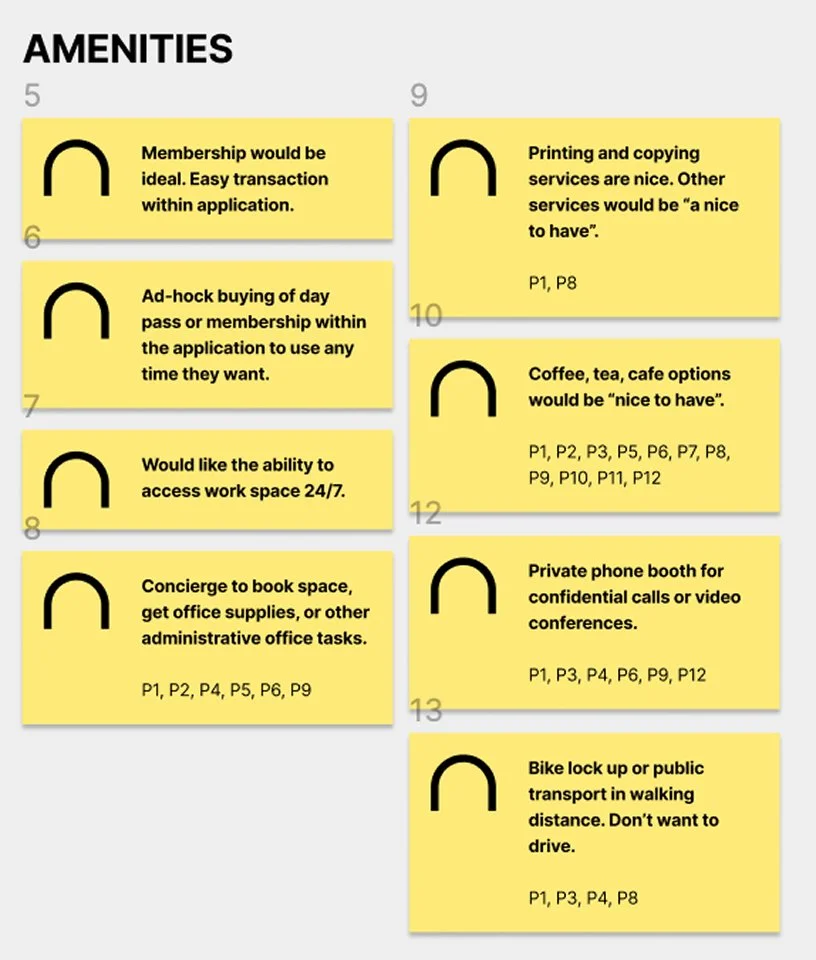 AMENITIES

5

Membership would be ideal. Easy transaction within application.

6

Ad-hock buying of day pass or membership within the application to use any time they want.

7

Would like the ability to access work space 24/7.

8

Concierge to book space, get office supplies, or other administrative office tasks.

P1, P2, P4, P5, P6, P9

9

Printing and copying services are nice. Other services would be “a nice to have”.

P1, P8

10

Coffee, tea, cafe options would be “nice to have”.

P1, P2, P3, P5, P6, P7, P8, P9, P10, P11, P12

12

Private phone booth for confidential calls or video conferences.

P1, P3, P4, P6, P9, P12

13

Bike lock up or public transport in walking distance. Don’t want to drive.

P1, P3, P4, P8